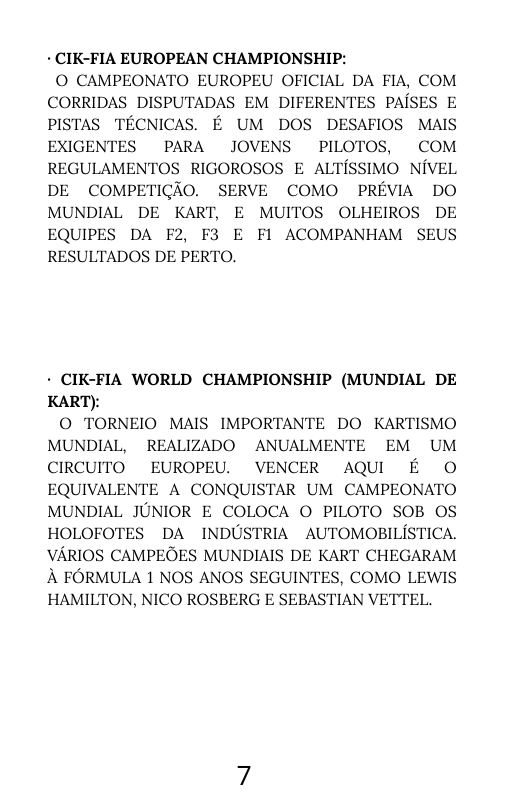 · CIK-FIA EUROPEAN CHAMPIONSHIP:
O CAMPEONATO EUROPEU OFICIAL DA FIA, COM CORRIDAS DISPUTADAS EM DIFERENTES PAÍSES E PISTAS TÉCNICAS. É UM DOS DESAFIOS MAIS EXIGENTES PARA JOVENS PILOTOS, COM REGULAMENTOS RIGOROSOS E ALTÍSSIMO NÍVEL DE COMPETIÇÃO. SERVE COMO PRÉVIA DO MUNDIAL DE KART, E MUITOS OLHEIROS DE EQUIPES DA F2, F3 E F1 ACOMPANHAM SEUS RESULTADOS DE PERTO.

· CIK-FIA WORLD CHAMPIONSHIP (MUNDIAL DE KART):
O TORNEIO MAIS IMPORTANTE DO KARTISMO MUNDIAL, REALIZADO ANUALMENTE EM UM CIRCUITO EUROPEU. VENCER AQUI É O EQUIVALENTE A CONQUISTAR UM CAMPEONATO MUNDIAL JÚNIOR E COLOCA O PILOTO SOB OS HOLOFOTES DA INDÚSTRIA AUTOMOBILÍSTICA. VÁRIOS CAMPEÕES MUNDIAIS DE KART CHEGARAM À FÓRMULA 1 NOS ANOS SEGUINTES, COMO LEWIS HAMILTON, NICO ROSBERG E SEBASTIAN VETTEL.

7